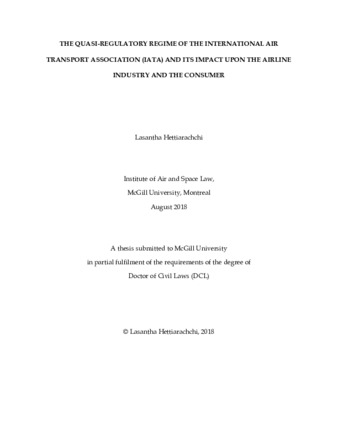 THE QUASI-REGULATORY REGIME OF THE INTERNATIONAL AIR TRANSPORT ASSOCIATION (IATA) AND ITS IMPACT UPON THE AIRLINE INDUSTRY AND THE CONSUMER

Lasantha Hettiarachchi

Institute of Air and Space Law,
McGill University, Montreal
August 2018

A thesis submitted to McGill University
in partial fulfilment of the requirements of the degree of
Doctor of Civil Laws (DCL)

© Lasantha Hettiarachchi, 2018